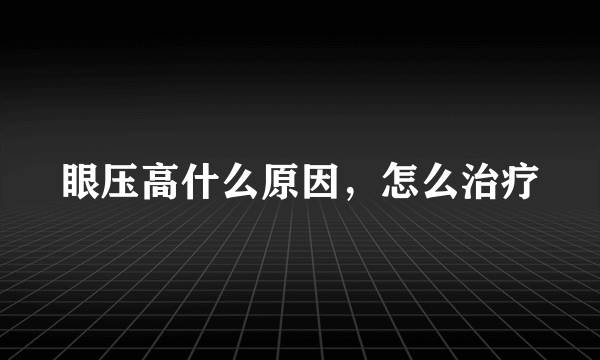 眼压高什么原因，怎么治疗